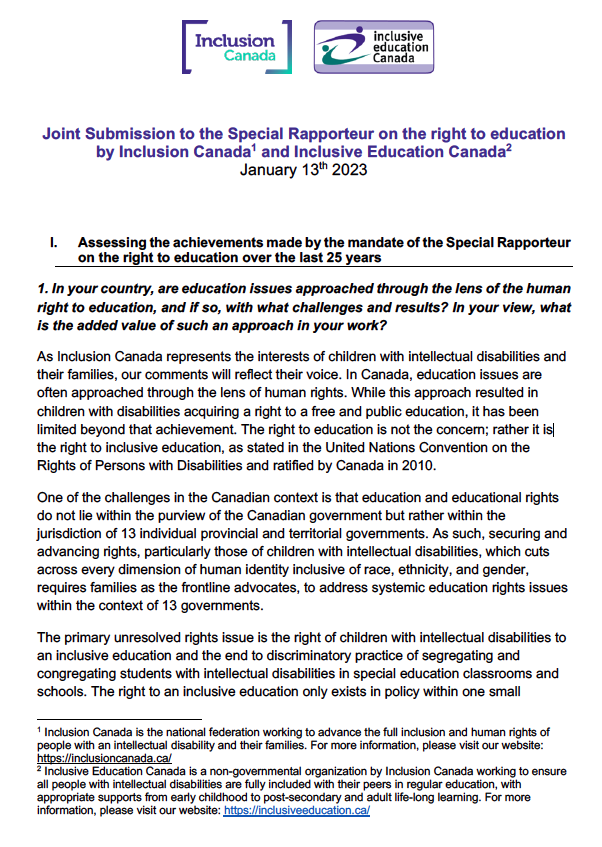 Inclusion Canada

inclusive education Canada

Joint Submission to the Special Rapporteur on the right to education by Inclusion Canada$^1$ and Inclusive Education Canada$^2$
January 13$^{th}$ 2023

I. Assessing the achievements made by the mandate of the Special Rapporteur on the right to education over the last 25 years

1. In your country, are education issues approached through the lens of the human right to education, and if so, with what challenges and results? In your view, what is the added value of such an approach in your work?

As Inclusion Canada represents the interests of children with intellectual disabilities and their families, our comments will reflect their voice. In Canada, education issues are often approached through the lens of human rights. While this approach resulted in children with disabilities acquiring a right to a free and public education, it has been limited beyond that achievement. The right to education is not the concern; rather it is the right to inclusive education, as stated in the United Nations Convention on the Rights of Persons with Disabilities and ratified by Canada in 2010.

One of the challenges in the Canadian context is that education and educational rights do not lie within the purview of the Canadian government but rather within the jurisdiction of 13 individual provincial and territorial governments. As such, securing and advancing rights, particularly those of children with intellectual disabilities, which cuts across every dimension of human identity inclusive of race, ethnicity, and gender, requires families as the frontline advocates, to address systemic education rights issues within the context of 13 governments.

The primary unresolved rights issue is the right of children with intellectual disabilities to an inclusive education and the end to discriminatory practice of segregating and congregating students with intellectual disabilities in special education classrooms and schools. The right to an inclusive education only exists in policy within one small

$^1$ Inclusion Canada is the national federation working to advance the full inclusion and human rights of people with an intellectual disability and their families. For more information, please visit our website: https://inclusioncanada.ca/
$^2$ Inclusive Education Canada is a non-governmental organization by Inclusion Canada working to ensure all people with intellectual disabilities are fully included with their peers in regular education, with appropriate supports from early childhood to post-secondary and adult life-long learning. For more information, please visit our website: https://inclusiveeducation.ca/